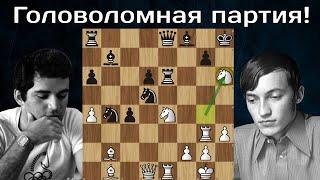 Головоломная партия!